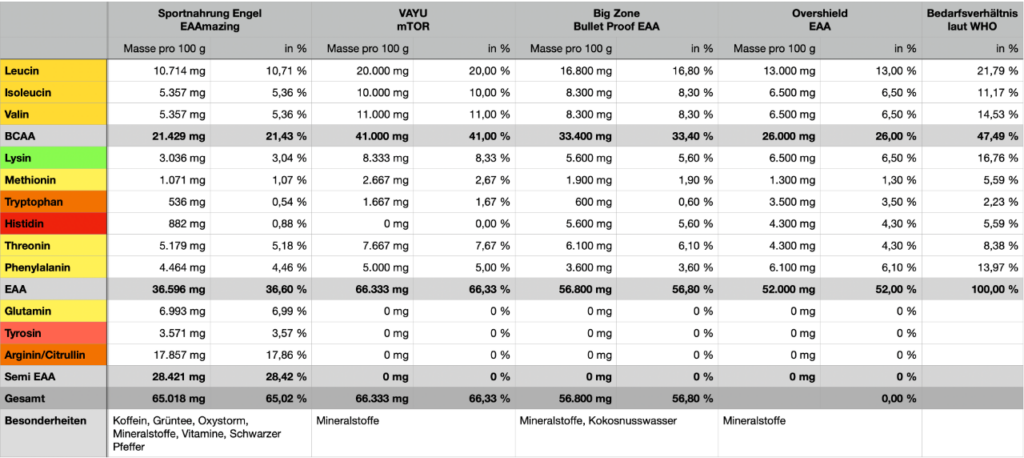 | | Sportnahrung Engel EAAmazing | | VAYU mTOR | | Big Zone Bullet Proof EAA | | Overshield EAA | | Bedarfsverhältnis laut WHO |
|---|---|---|---|---|---|---|---|---|---|
| | Masse pro 100 g | in % | Masse pro 100 g | in % | Masse pro 100 g | in % | Masse pro 100 g | in % | |
| Leucin | 10.714 mg | 10,71 % | 20.000 mg | 20,00 % | 16.800 mg | 16,80 % | 13.000 mg | 13,00 % | 21,79 % |
| Isoleucin | 5.357 mg | 5,36 % | 10.000 mg | 10,00 % | 8.300 mg | 8,30 % | 6.500 mg | 6,50 % | 11,17 % |
| Valin | 5.357 mg | 5,36 % | 11.000 mg | 11,00 % | 8.300 mg | 8,30 % | 6.500 mg | 6,50 % | 14,53 % |
| BCAA | 21.429 mg | 21,43 % | 41.000 mg | 41,00 % | 33.400 mg | 33,40 % | 26.000 mg | 26,00 % | 47,49 % |
| Lysin | 3.036 mg | 3,04 % | 8.333 mg | 8,33 % | 5.600 mg | 5,60 % | 6.500 mg | 6,50 % | 16,76 % |
| Methionin | 1.071 mg | 1,07 % | 2.667 mg | 2,67 % | 1.900 mg | 1,90 % | 1.300 mg | 1,30 % | 5,59 % |
| Tryptophan | 536 mg | 0,54 % | 1.667 mg | 1,67 % | 600 mg | 0,60 % | 3.500 mg | 3,50 % | 2,23 % |
| Histidin | 882 mg | 0,88 % | 0 mg | 0,00 % | 5.600 mg | 5,60 % | 4.300 mg | 4,30 % | 5,59 % |
| Threonin | 5.179 mg | 5,18 % | 7.667 mg | 7,67 % | 6.100 mg | 6,10 % | 4.300 mg | 4,30 % | 8,38 % |
| Phenylalanin | 4.464 mg | 4,46 % | 5.000 mg | 5,00 % | 3.600 mg | 3,60 % | 6.100 mg | 6,10 % | 13,97 % |
| EAA | 36.596 mg | 36,60 % | 66.333 mg | 66,33 % | 56.800 mg | 56,80 % | 52.000 mg | 52,00 % | 100,00 % |
| Glutamin | 6.993 mg | 6,99 % | 0 mg | 0 % | 0 mg | 0 % | 0 mg | 0 % | |
| Tyrosin | 3.571 mg | 3,57 % | 0 mg | 0 % | 0 mg | 0 % | 0 mg | 0 % | |
| Arginin/Citrullin | 17.857 mg | 17,86 % | 0 mg | 0 % | 0 mg | 0 % | 0 mg | 0 % | |
| Semi EAA | 28.421 mg | 28,42 % | 0 mg | 0 % | 0 mg | 0 % | 0 mg | 0 % | |
| Gesamt | 65.018 mg | 65,02 % | 66.333 mg | 66,33 % | 56.800 mg | 56,80 % | | 0,00 % | |
| Besonderheiten | Koffein, Grüntee, Oxystorm, Mineralstoffe, Vitamine, Schwarzer Pfeffer | | Mineralstoffe | | Mineralstoffe, Kokosnusswasser | | Mineralstoffe | | |